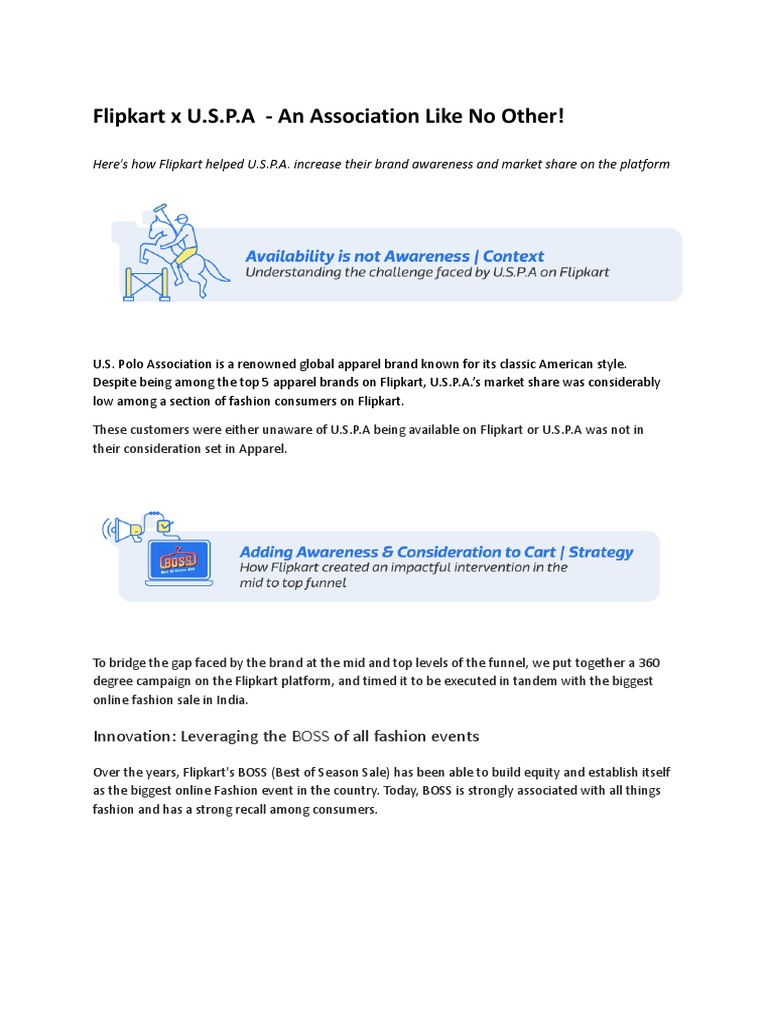 Flipkart x U.S.P.A - An Association Like No Other!

Here's how Flipkart helped U.S.P.A. increase their brand awareness and market share on the platform

Availability is not Awareness | Context
Understanding the challenge faced by U.S.P.A on Flipkart

U.S. Polo Association is a renowned global apparel brand known for its classic American style. Despite being among the top 5 apparel brands on Flipkart, U.S.P.A.'s market share was considerably low among a section of fashion consumers on Flipkart.

These customers were either unaware of U.S.P.A being available on Flipkart or U.S.P.A was not in their consideration set in Apparel.

BOSS
Best Of Season Sale

Adding Awareness & Consideration to Cart | Strategy
How Flipkart created an impactful intervention in the mid to top funnel

To bridge the gap faced by the brand at the mid and top levels of the funnel, we put together a 360 degree campaign on the Flipkart platform, and timed it to be executed in tandem with the biggest online fashion sale in India.

Innovation: Leveraging the BOSS of all fashion events

Over the years, Flipkart's BOSS (Best of Season Sale) has been able to build equity and establish itself as the biggest online Fashion event in the country. Today, BOSS is strongly associated with all things fashion and has a strong recall among consumers.